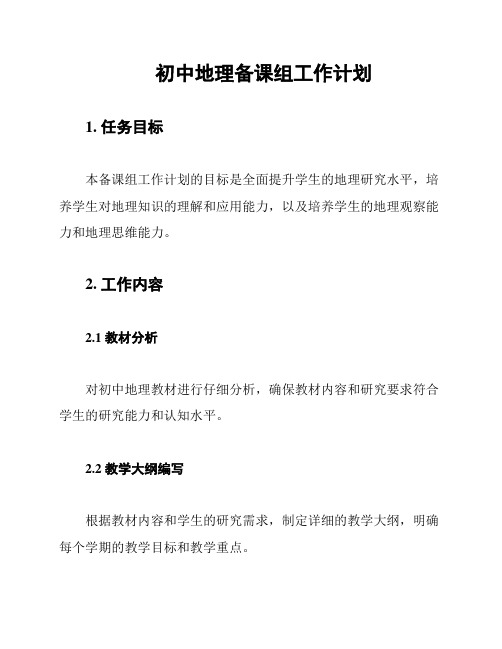 初中地理备课组工作计划

1. 任务目标

本备课组工作计划的目标是全面提升学生的地理研究水平，培养学生对地理知识的理解和应用能力，以及培养学生的地理观察能力和地理思维能力。

2. 工作内容

2.1 教材分析

对初中地理教材进行仔细分析，确保教材内容和研究要求符合学生的研究能力和认知水平。

2.2 教学大纲编写

根据教材内容和学生的研究需求，制定详细的教学大纲，明确每个学期的教学目标和教学重点。